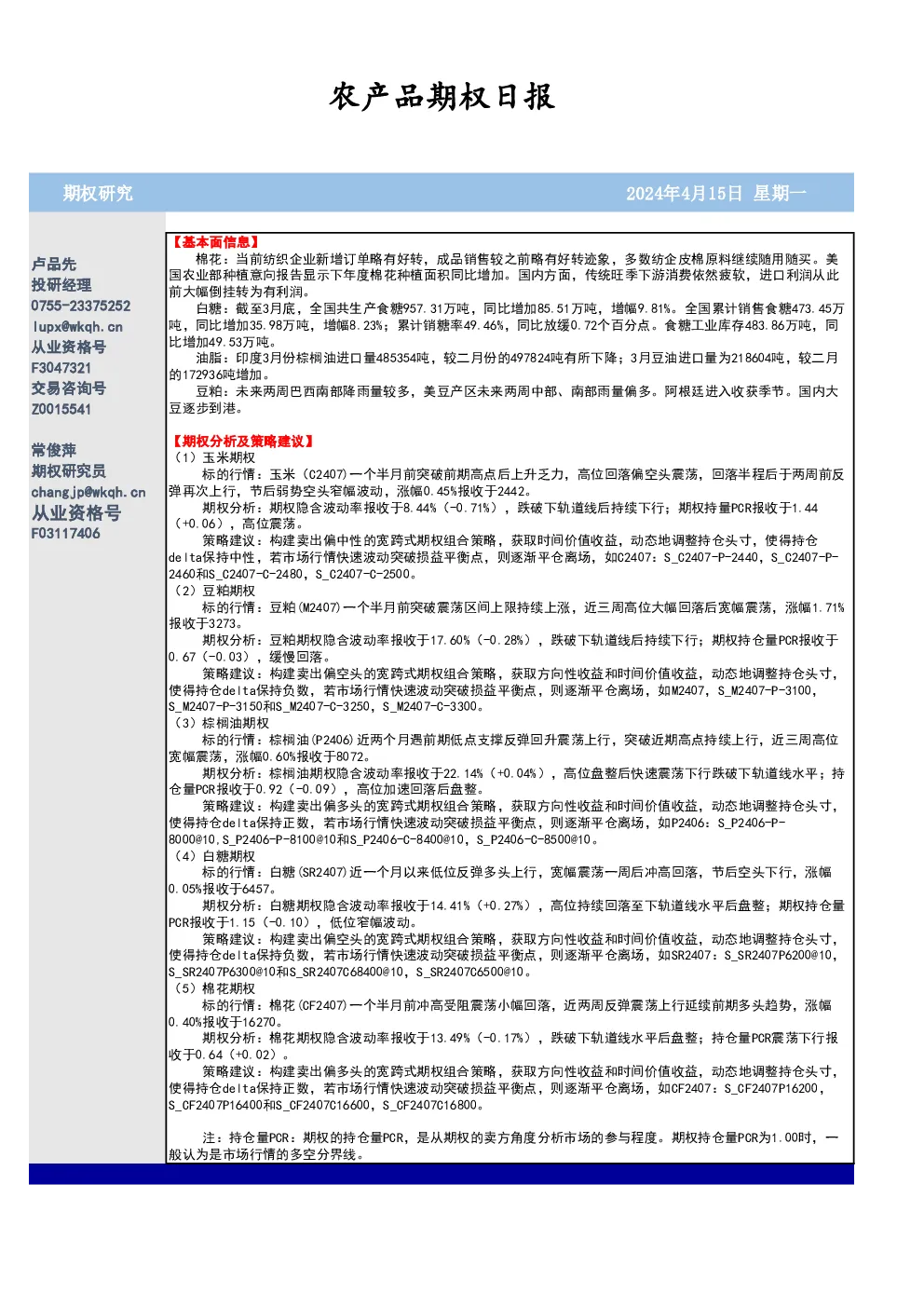 农产品期权日报

期权研究

2024年4月15日 星期一

卢品先
投研经理
0755-23375252
lupx@wkqh.cn
从业资格号
F3047321
交易咨询号
Z0015541

常俊萍
期权研究员
changjp@wkqh.cn
从业资格号
F03117406

【基本面信息】

棉花：当前纺织企业新增订单略有好转，成品销售较之前略有好转迹象，多数纺企皮棉原料继续随用随买。美国农业部种植意向报告显示下年度棉花种植面积同比增加。国内方面，传统旺季下游消费依然疲软，进口利润从此前大幅倒挂转为有利润。

白糖：截至3月底，全国共生产食糖957.31万吨，同比增加85.51万吨，增幅9.81%。全国累计销售食糖473.45万吨，同比增加35.98万吨，增幅8.23%；累计销糖率49.46%，同比放缓0.72个百分点。食糖工业库存483.86万吨，同比增加49.53万吨。

油脂：印度3月份棕榈油进口量485354吨，较二月份的497824吨有所下降；3月豆油进口量为218604吨，较二月的172936吨增加。

豆粕：未来两周巴西南部降雨量较多，美豆产区未来两周中部、南部雨量偏多。阿根廷进入收获季节。国内大豆逐步到港。

【期权分析及策略建议】
（1）玉米期权

标的行情：玉米（C2407）一个半月前突破前期高点后上升乏力，高位回落偏空头震荡，回落半程后于两周前反弹再次上行，节后弱势空头窄幅波动，涨幅0.45%报收于2442。

期权分析：期权隐含波动率报收于8.44%（-0.71%），跌破下轨道线后持续下行；期权持量PCR报收于1.44（+0.06），高位震荡。

策略建议：构建卖出偏中性的宽跨式期权组合策略，获取时间价值收益，动态地调整持仓头寸，使得持仓delta保持中性，若市场行情快速波动突破损益平衡点，则逐渐平仓离场，如C2407：S_C2407-P-2440，S_C2407-P-2460和S_C2407-C-2480，S_C2407-C-2500。
（2）豆粕期权

标的行情：豆粕(M2407)一个半月前突破震荡区间上限持续上涨，近三周高位大幅回落后宽幅震荡，涨幅1.71%报收于3273。

期权分析：豆粕期权隐含波动率报收于17.60%（-0.28%），跌破下轨道线后持续下行；期权持仓量PCR报收于0.67（-0.03），缓慢回落。

策略建议：构建卖出偏空头的宽跨式期权组合策略，获取方向性收益和时间价值收益，动态地调整持仓头寸，使得持仓delta保持负数，若市场行情快速波动突破损益平衡点，则逐渐平仓离场，如M2407，S_M2407-P-3100，S_M2407-P-3150和S_M2407-C-3250，S_M2407-C-3300。
（3）棕榈油期权

标的行情：棕榈油(P2406)近两个月遇前期低点支撑反弹回升震荡上行，突破近期高点持续上行，近三周高位宽幅震荡，涨幅0.60%报收于8072。

期权分析：棕榈油期权隐含波动率报收于22.14%（+0.04%），高位盘整后快速震荡下行跌破下轨道线水平；持仓量PCR报收于0.92（-0.09），高位加速回落后盘整。

策略建议：构建卖出偏多头的宽跨式期权组合策略，获取方向性收益和时间价值收益，动态地调整持仓头寸，使得持仓delta保持正数，若市场行情快速波动突破损益平衡点，则逐渐平仓离场，如P2406：S_P2406-P-8000@10，S_P2406-P-8100@10和S_P2406-C-8400@10，S_P2406-C-8500@10。
（4）白糖期权

标的行情：白糖(SR2407)近一个月以来低位反弹多头上行，宽幅震荡一周后冲高回落，节后空头下行，涨幅0.05%报收于6457。

期权分析：白糖期权隐含波动率报收于14.41%（+0.27%），高位持续回落至下轨道线水平后盘整；期权持仓量PCR报收于1.15（-0.10），低位窄幅波动。

策略建议：构建卖出偏空头的宽跨式期权组合策略，获取方向性收益和时间价值收益，动态地调整持仓头寸，使得持仓delta保持负数，若市场行情快速波动突破损益平衡点，则逐渐平仓离场，如SR2407：S_SR2407P6200@10，S_SR2407P6300@10和S_SR2407C68400@10，S_SR2407C6500@10。
（5）棉花期权

标的行情：棉花(CF2407)一个半月前冲高受阻震荡小幅回落，近两周反弹震荡上行延续前期多头趋势，涨幅0.40%报收于16270。

期权分析：棉花期权隐含波动率报收于13.49%（-0.17%），跌破下轨道线水平后盘整；持仓量PCR震荡下行报收于0.64（+0.02）。

策略建议：构建卖出偏多头的宽跨式期权组合策略，获取方向性收益和时间价值收益，动态地调整持仓头寸，使得持仓delta保持正数，若市场行情快速波动突破损益平衡点，则逐渐平仓离场，如CF2407：S_CF2407P16200，S_CF2407P16400和S_CF2407C16600，S_CF2407C16800。

注：持仓量PCR：期权的持仓量PCR，是从期权的卖方角度分析市场的参与程度。期权持仓量PCR为1.00时，一般认为是市场行情的多空分界线。